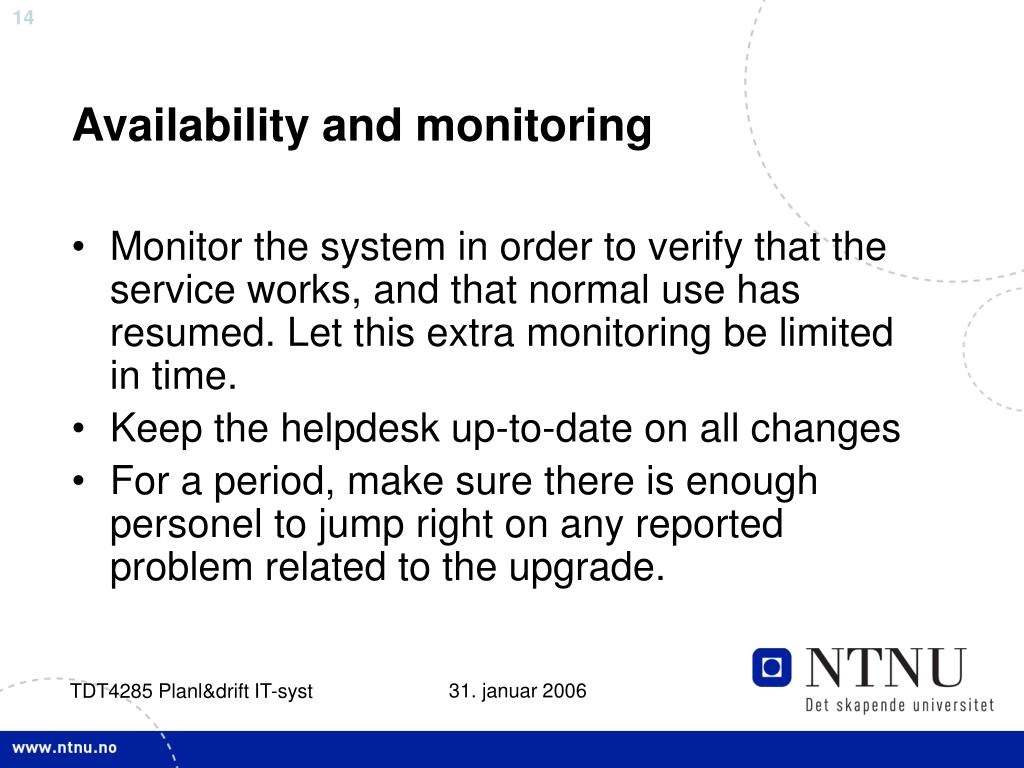 14

Availability and monitoring

• Monitor the system in order to verify that the service works, and that normal use has resumed. Let this extra monitoring be limited in time.
• Keep the helpdesk up-to-date on all changes
• For a period, make sure there is enough personel to jump right on any reported problem related to the upgrade.

TDT4285 Planl&drift IT-syst

31. januar 2006

NTNU
Det skapende universitet

www.ntnu.no